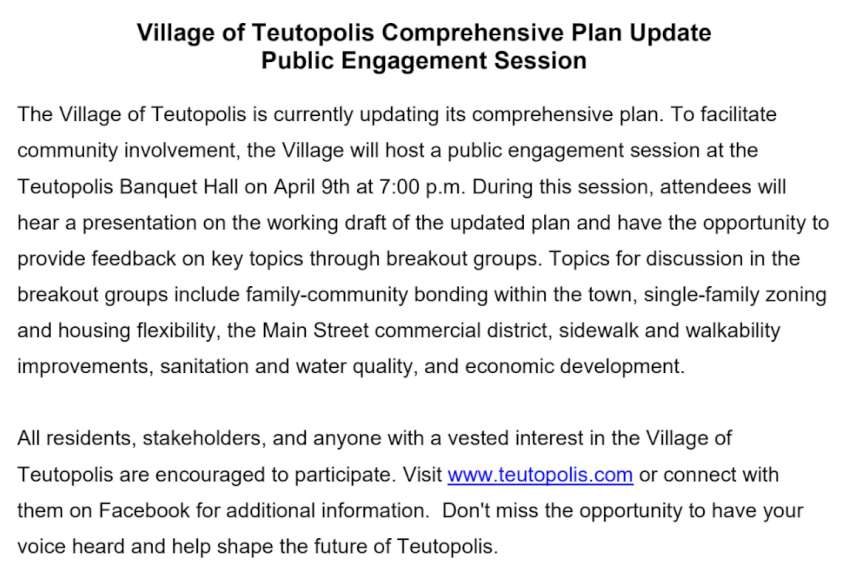 Village of Teutopolis Comprehensive Plan Update
Public Engagement Session

The Village of Teutopolis is currently updating its comprehensive plan. To facilitate community involvement, the Village will host a public engagement session at the Teutopolis Banquet Hall on April 9th at 7:00 p.m. During this session, attendees will hear a presentation on the working draft of the updated plan and have the opportunity to provide feedback on key topics through breakout groups. Topics for discussion in the breakout groups include family-community bonding within the town, single-family zoning and housing flexibility, the Main Street commercial district, sidewalk and walkability improvements, sanitation and water quality, and economic development.

All residents, stakeholders, and anyone with a vested interest in the Village of Teutopolis are encouraged to participate. Visit www.teutopolis.com or connect with them on Facebook for additional information. Don't miss the opportunity to have your voice heard and help shape the future of Teutopolis.